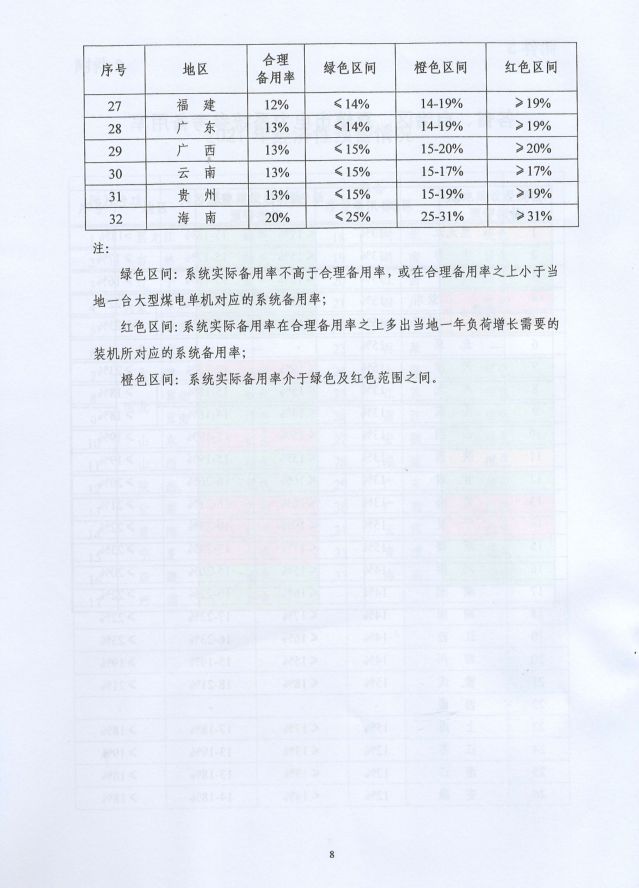 | 序号 | 地区 | 合理备用率 | 绿色区间 | 橙色区间 | 红色区间 |
|---|---|---|---|---|---|
| 27 | 福　建 | 12% | ≤14% | 14-19% | ≥19% |
| 28 | 广　东 | 13% | ≤14% | 14-19% | ≥19% |
| 29 | 广　西 | 13% | ≤15% | 15-20% | ≥20% |
| 30 | 云　南 | 13% | ≤15% | 15-17% | ≥17% |
| 31 | 贵　州 | 13% | ≤15% | 15-19% | ≥19% |
| 32 | 海　南 | 20% | ≤25% | 25-31% | ≥31% |

注：

绿色区间：系统实际备用率不高于合理备用率，或在合理备用率之上小于当地一台大型煤电单机对应的系统备用率；

红色区间：系统实际备用率在合理备用率之上多出当地一年负荷增长需要的装机所对应的系统备用率；

橙色区间：系统实际备用率介于绿色及红色范围之间。

8